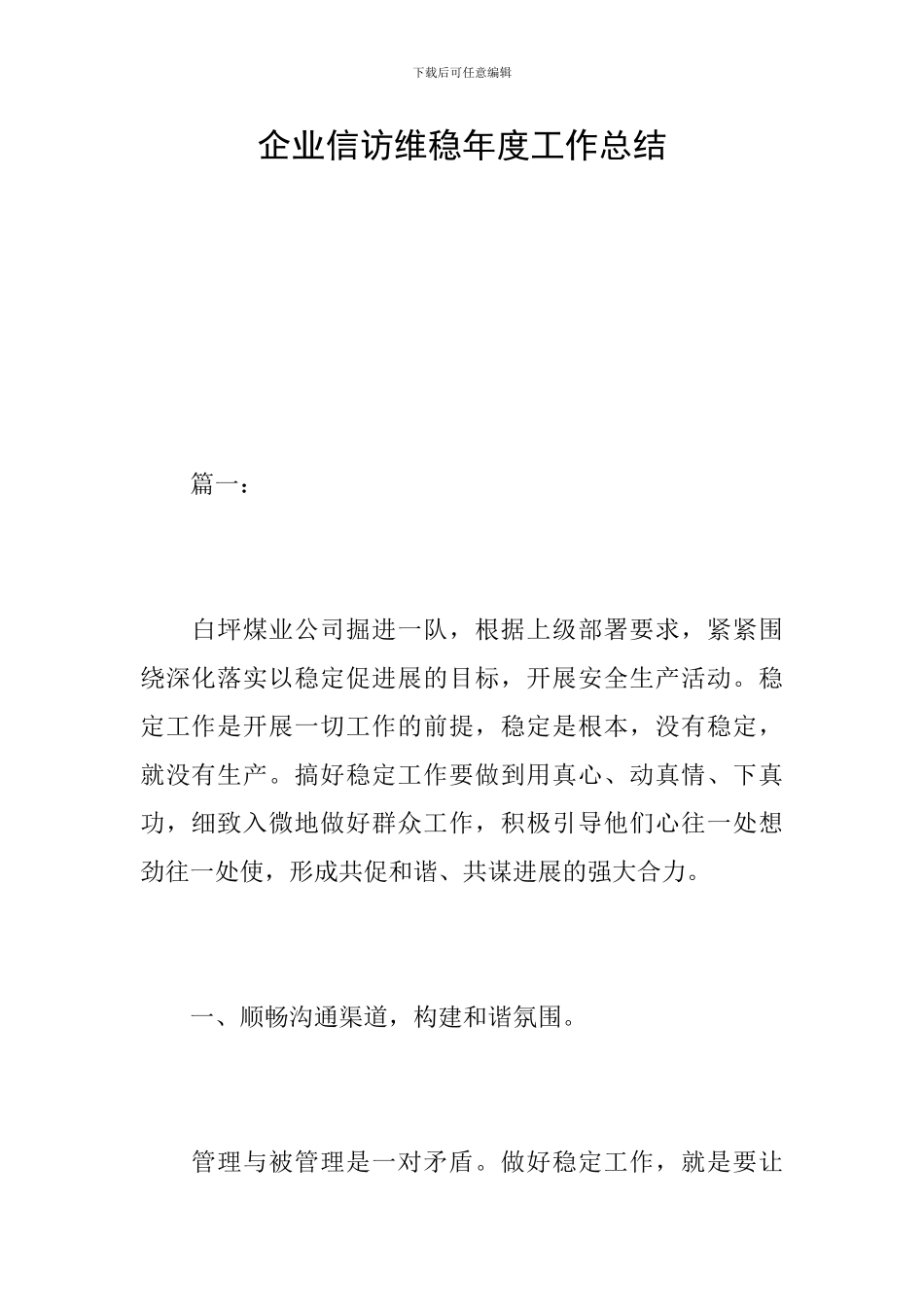 下载后可任意编辑

企业信访维稳年度工作总结

篇一：

白坪煤业公司掘进一队，根据上级部署要求，紧紧围绕深化落实以稳定促进展的目标，开展安全生产活动。稳定工作是开展一切工作的前提，稳定是根本，没有稳定，就没有生产。搞好稳定工作要做到用真心、动真情、下真功，细致入微地做好群众工作，积极引导他们心往一处想劲往一处使，形成共促和谐、共谋进展的强大合力。

一、顺畅沟通渠道，构建和谐氛围。

管理与被管理是一对矛盾。做好稳定工作，就是要让